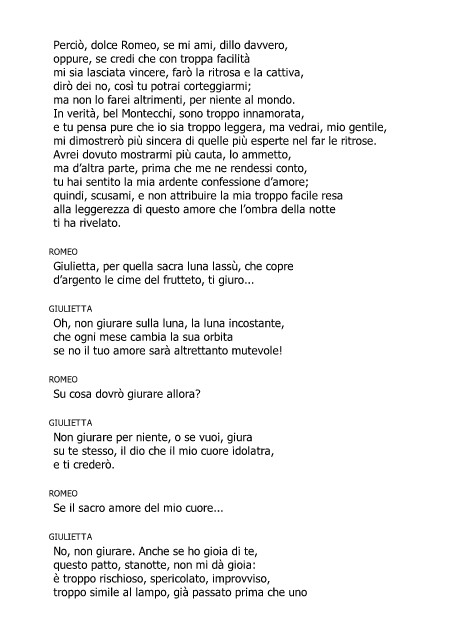 Perciò, dolce Romeo, se mi ami, dillo davvero,
oppure, se credi che con troppa facilità
mi sia lasciata vincere, farò la ritrosa e la cattiva,
dirò dei no, così tu potrai corteggiarmi;
ma non lo farei altrimenti, per niente al mondo.
In verità, bel Montecchi, sono troppo innamorata,
e tu pensa pure che io sia troppo leggera, ma vedrai, mio gentile,
mi dimostrerò più sincera di quelle più esperte nel far le ritrose.
Avrei dovuto mostrarmi più cauta, lo ammetto,
ma d'altra parte, prima che me ne rendessi conto,
tu hai sentito la mia ardente confessione d'amore;
quindi, scusami, e non attribuire la mia troppo facile resa
alla leggerezza di questo amore che l'ombra della notte
ti ha rivelato.

ROMEO
Giulietta, per quella sacra luna lassù, che copre
d'argento le cime del frutteto, ti giuro...

GIULIETTA
Oh, non giurare sulla luna, la luna incostante,
che ogni mese cambia la sua orbita
se no il tuo amore sarà altrettanto mutevole!

ROMEO
Su cosa dovrò giurare allora?

GIULIETTA
Non giurare per niente, o se vuoi, giura
su te stesso, il dio che il mio cuore idolatra,
e ti crederò.

ROMEO
Se il sacro amore del mio cuore...

GIULIETTA
No, non giurare. Anche se ho gioia di te,
questo patto, stanotte, non mi dà gioia:
è troppo rischioso, spericolato, improvviso,
troppo simile al lampo, già passato prima che uno